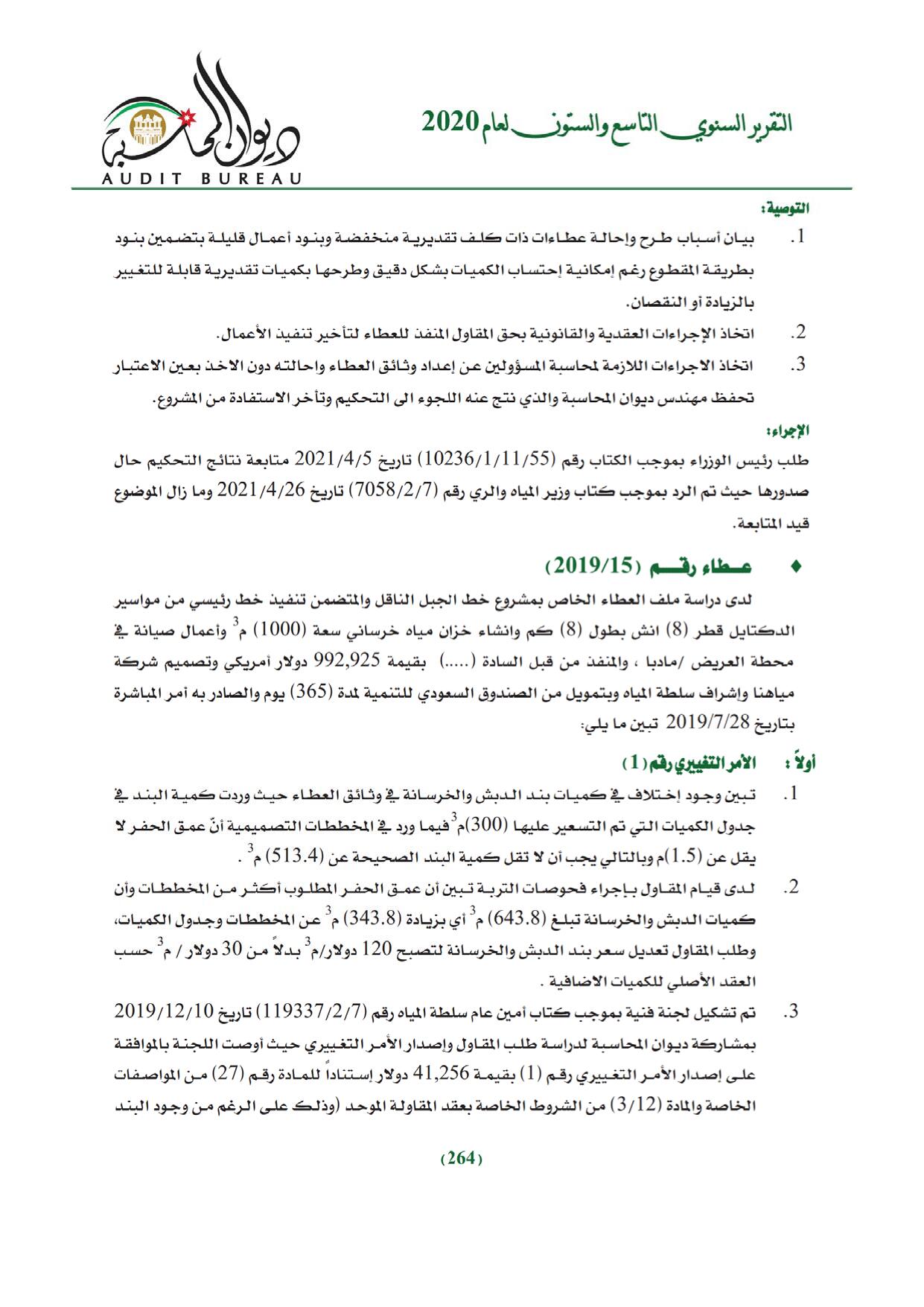 التقرير السنوي التاسع والستون لعام 2020

ديوان المحاسبة
AUDIT BUREAU

التوصية:

1. بيان أسباب طرح وإحالة عطاءات ذات كلف تقديرية منخفضة وبنود أعمال قليلة بتضمين بنود بطريقة المقطوع رغم إمكانية إحتساب الكميات بشكل دقيق وطرحها بكميات تقديرية قابلة للتغيير بالزيادة أو النقصان.

2. اتخاذ الإجراءات العقدية والقانونية بحق المقاول المنفذ للعطاء لتأخير تنفيذ الأعمال.

3. اتخاذ الاجراءات اللازمة لمحاسبة المسؤولين عن إعداد وثائق العطاء واحالته دون الاخذ بعين الاعتبار تحفظ مهندس ديوان المحاسبة والذي نتج عنه اللجوء الى التحكيم وتأخر الاستفادة من المشروع.

الإجراء:

طلب رئيس الوزراء بموجب الكتاب رقم (10236/1/11/55) تاريخ 2021/4/5 متابعة نتائج التحكيم حال صدورها حيث تم الرد بموجب كتاب وزير المياه والري رقم (7058/2/7) تاريخ 2021/4/26 وما زال الموضوع قيد المتابعة.

♦ عطاء رقم (2019/15)

لدى دراسة ملف العطاء الخاص بمشروع خط الجبل الناقل والمتضمن تنفيذ خط رئيسي من مواسير الدكتايل قطر (8) انش بطول (8) كم وانشاء خزان مياه خرساني سعة (1000) م$^3$ وأعمال صيانة في محطة العريض /مادبا ، والمنفذ من قبل السادة (.....) بقيمة 992,925 دولار أمريكي وتصميم شركة مياهنا وإشراف سلطة المياه وبتمويل من الصندوق السعودي للتنمية لمدة (365) يوم والصادر به أمر المباشرة بتاريخ 2019/7/28 تبين ما يلي:

أولاً : الأمر التغييري رقم (1)

1. تبين وجود إختلاف في كميات بند الدبش والخرسانة في وثائق العطاء حيث وردت كمية البند في جدول الكميات التي تم التسعير عليها (300)م$^3$ فيما ورد في المخططات التصميمية أنّ عمق الحفر لا يقل عن (1.5)م وبالتالي يجب أن لا تقل كمية البند الصحيحة عن (513.4) م$^3$ .

2. لدى قيام المقاول بإجراء فحوصات التربة تبين أن عمق الحفر المطلوب أكثر من المخططات وأن كميات الدبش والخرسانة تبلغ (643.8) م$^3$ أي بزيادة (343.8) م$^3$ عن المخططات وجدول الكميات، وطلب المقاول تعديل سعر بند الدبش والخرسانة لتصبح 120 دولار/م$^3$ بدلاً من 30 دولار / م$^3$ حسب العقد الأصلي للكميات الاضافية .

3. تم تشكيل لجنة فنية بموجب كتاب أمين عام سلطة المياه رقم (119337/2/7) تاريخ 2019/12/10 بمشاركة ديوان المحاسبة لدراسة طلب المقاول وإصدار الأمر التغييري حيث أوصت اللجنة بالموافقة على إصدار الأمر التغييري رقم (1) بقيمة 41,256 دولار إستناداً للمادة رقم (27) من المواصفات الخاصة والمادة (3/12) من الشروط الخاصة بعقد المقاولة الموحد (وذلك على الرغم من وجود البند

(264)